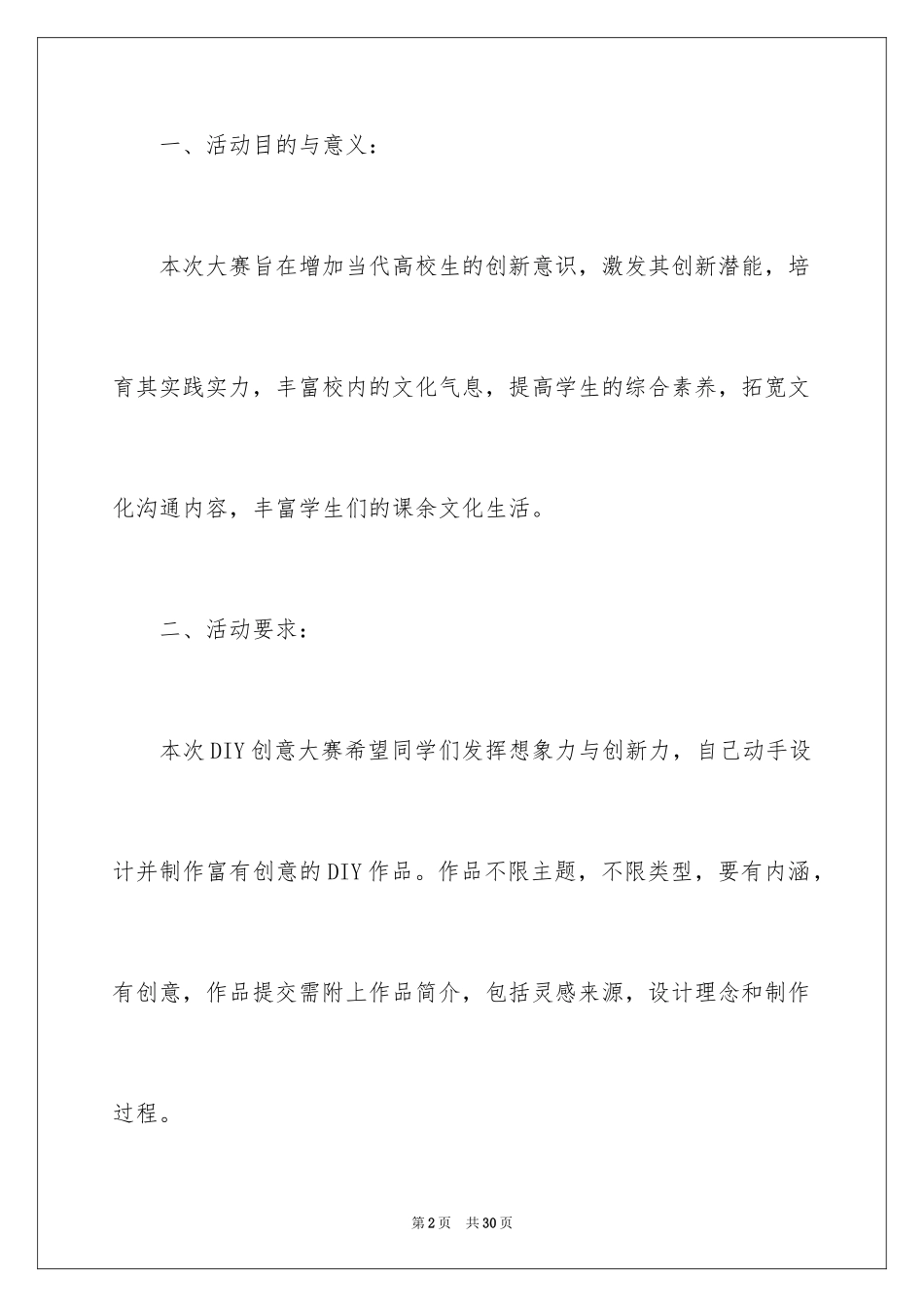 一、活动目的与意义：

本次大赛旨在增加当代高校生的创新意识，激发其创新潜能，培育其实践实力，丰富校内的文化气息，提高学生的综合素养，拓宽文化沟通内容，丰富学生们的课余文化生活。

二、活动要求：

本次DIY创意大赛希望同学们发挥想象力与创新力，自己动手设计并制作富有创意的DIY作品。作品不限主题，不限类型，要有内涵，有创意，作品提交需附上作品简介，包括灵感来源，设计理念和制作过程。

第2页 共30页